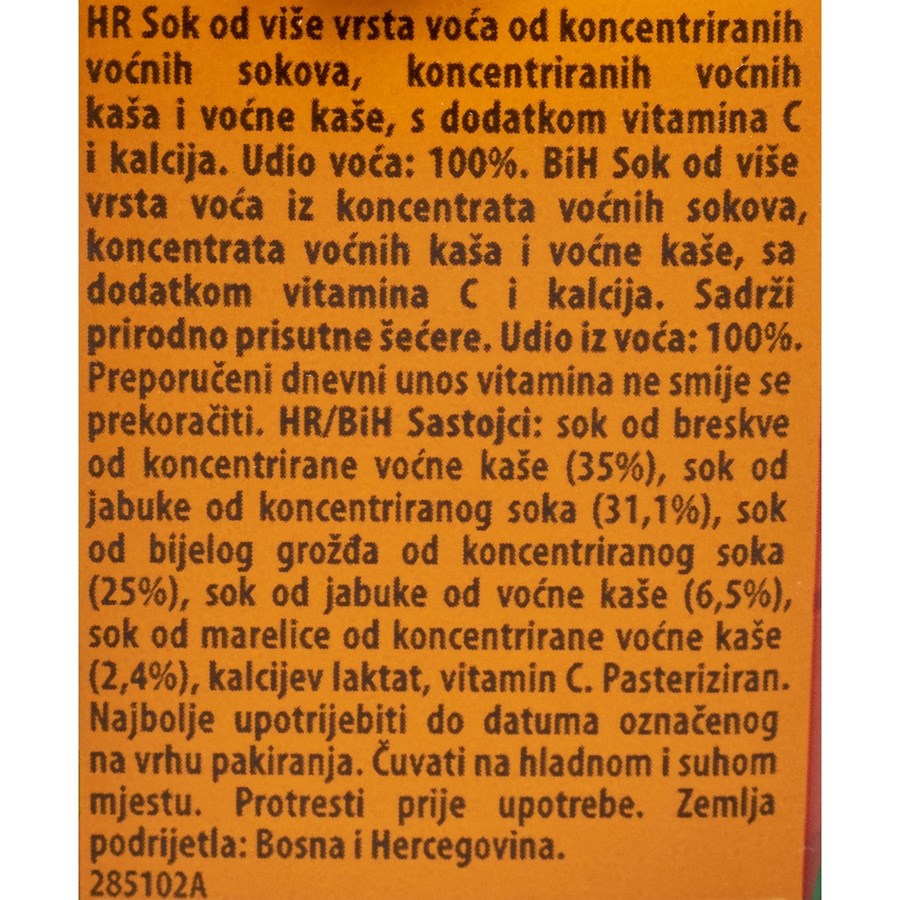 HR Sok od više vrsta voća od koncentriranih voćnih sokova, koncentriranih voćnih kaša i voćne kaše, s dodatkom vitamina C i kalcija. Udio voća: 100%. BiH Sok od više vrsta voća iz koncentrata voćnih sokova, koncentrata voćnih kaša i voćne kaše, sa dodatkom vitamina C i kalcija. Sadrži prirodno prisutne šećere. Udio iz voća: 100%. Preporučeni dnevni unos vitamina ne smije se prekoračiti. HR/BiH Sastojci: sok od breskve od koncentrirane voćne kaše (35%), sok od jabuke od koncentriranog soka (31,1%), sok od bijelog grožđa od koncentriranog soka (25%), sok od jabuke od voćne kaše (6,5%), sok od marelice od koncentrirane voćne kaše (2,4%), kalcijev laktat, vitamin C. Pasteriziran. Najbolje upotrijebiti do datuma označenog na vrhu pakiranja. Čuvati na hladnom i suhom mjestu. Protresti prije upotrebe. Zemlja podrijetla: Bosna i Hercegovina.
285102A